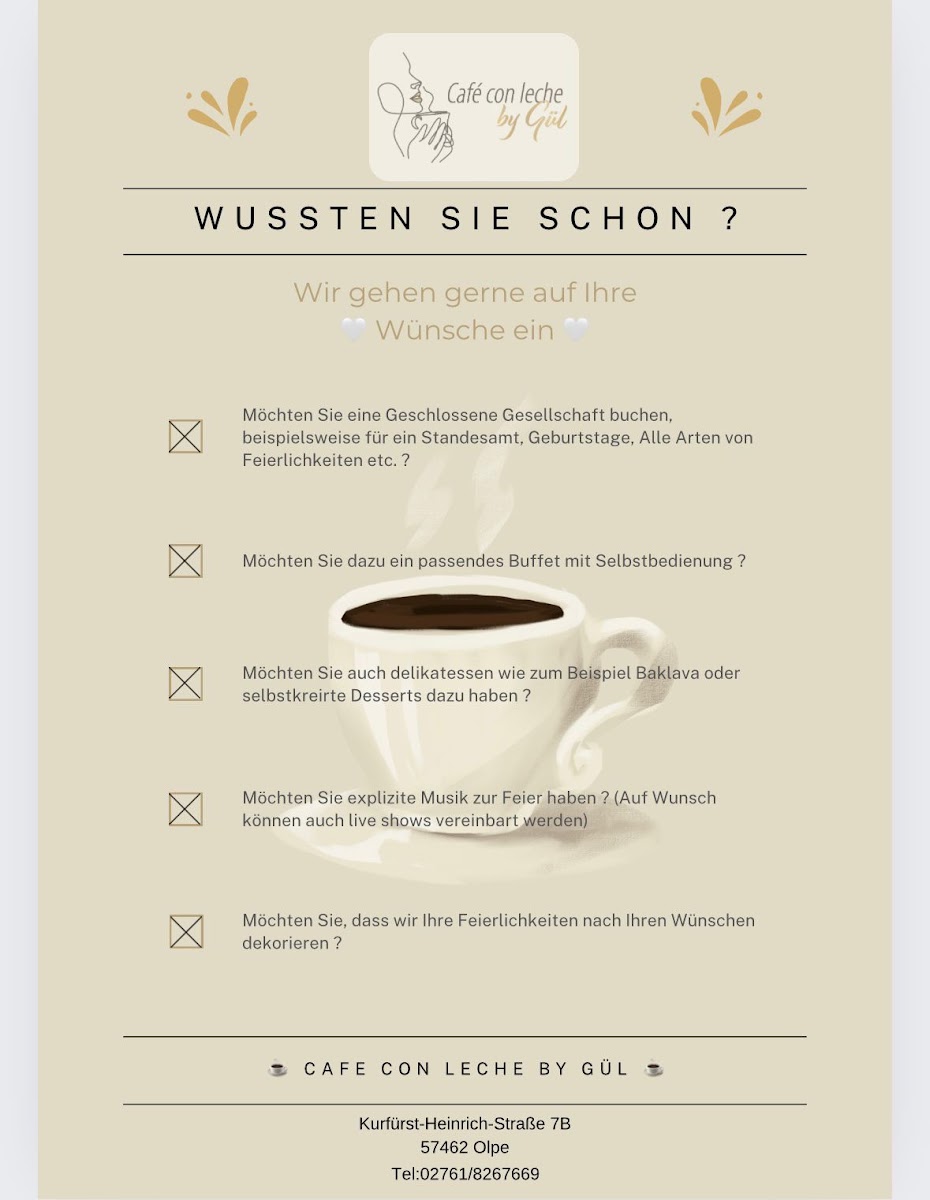 Café con leche
by Gül

WUSSTEN SIE SCHON ?

Wir gehen gerne auf Ihre
🤍 Wünsche ein 🤍

☑ Möchten Sie eine Geschlossene Gesellschaft buchen, beispielsweise für ein Standesamt, Geburtstage, Alle Arten von Feierlichkeiten etc. ?

☑ Möchten Sie dazu ein passendes Buffet mit Selbstbedienung ?

☑ Möchten Sie auch delikatessen wie zum Beispiel Baklava oder selbstkreirte Desserts dazu haben ?

☑ Möchten Sie explizite Musik zur Feier haben ? (Auf Wunsch können auch live shows vereinbart werden)

☑ Möchten Sie, dass wir Ihre Feierlichkeiten nach Ihren Wünschen dekorieren ?

☕ CAFE CON LECHE BY GÜL ☕

Kurfürst-Heinrich-Straße 7B
57462 Olpe
Tel:02761/8267669